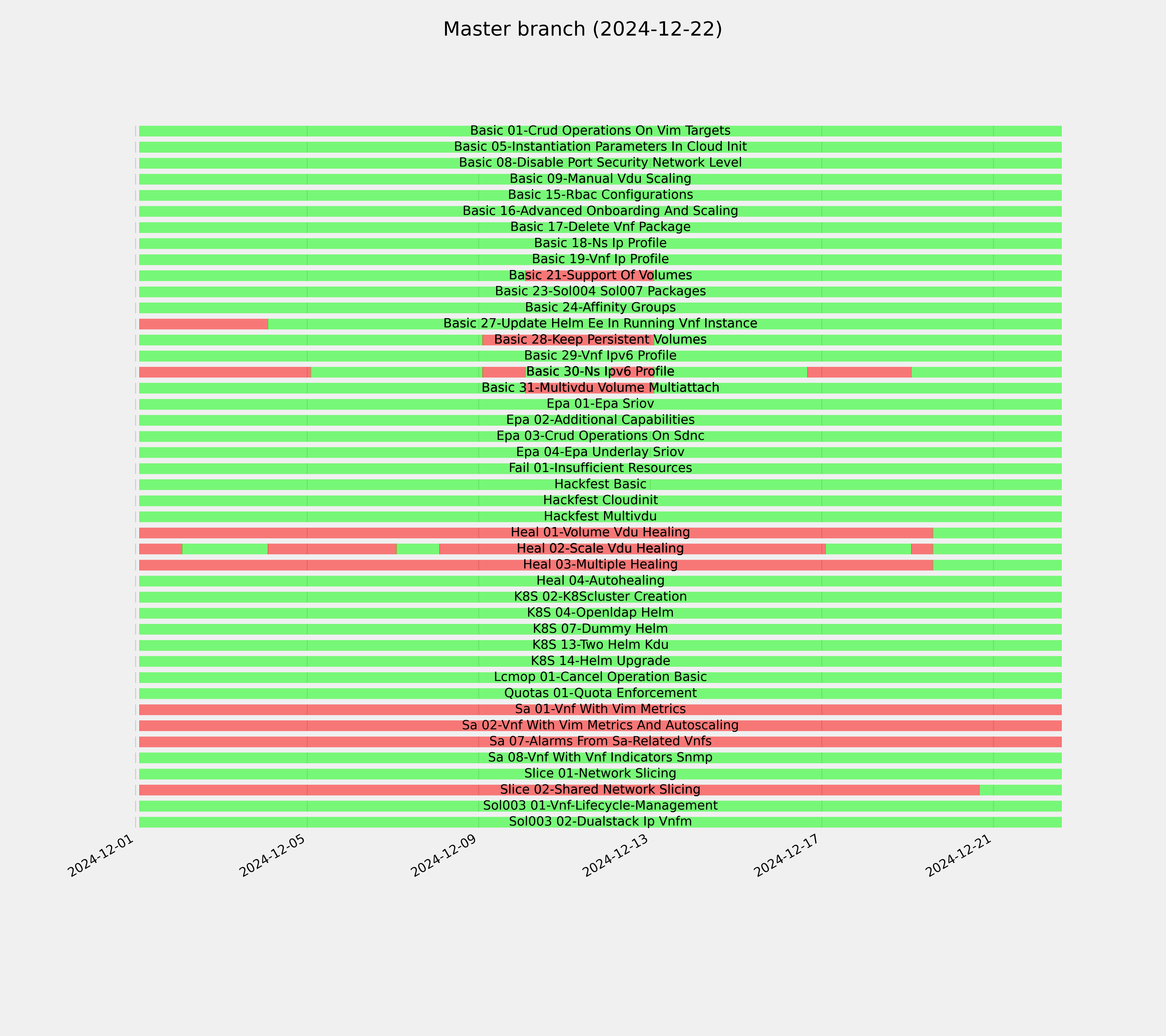 Master branch (2024-12-22)

Basic 01-Crud Operations On Vim Targets
Basic 05-Instantiation Parameters In Cloud Init
Basic 08-Disable Port Security Network Level
Basic 09-Manual Vdu Scaling
Basic 15-Rbac Configurations
Basic 16-Advanced Onboarding And Scaling
Basic 17-Delete Vnf Package
Basic 18-Ns Ip Profile
Basic 19-Vnf Ip Profile
Basic 21-Support Of Volumes
Basic 23-Sol004 Sol007 Packages
Basic 24-Affinity Groups
Basic 27-Update Helm Ee In Running Vnf Instance
Basic 28-Keep Persistent Volumes
Basic 29-Vnf Ipv6 Profile
Basic 30-Ns Ipv6 Profile
Basic 31-Multivdu Volume Multiattach
Epa 01-Epa Sriov
Epa 02-Additional Capabilities
Epa 03-Crud Operations On Sdnc
Epa 04-Epa Underlay Sriov
Fail 01-Insufficient Resources
Hackfest Basic
Hackfest Cloudinit
Hackfest Multivdu
Heal 01-Volume Vdu Healing
Heal 02-Scale Vdu Healing
Heal 03-Multiple Healing
Heal 04-Autohealing
K8S 02-K8Scluster Creation
K8S 04-Openldap Helm
K8S 07-Dummy Helm
K8S 13-Two Helm Kdu
K8S 14-Helm Upgrade
Lcmop 01-Cancel Operation Basic
Quotas 01-Quota Enforcement
Sa 01-Vnf With Vim Metrics
Sa 02-Vnf With Vim Metrics And Autoscaling
Sa 07-Alarms From Sa-Related Vnfs
Sa 08-Vnf With Vnf Indicators Snmp
Slice 01-Network Slicing
Slice 02-Shared Network Slicing
Sol003 01-Vnf-Lifecycle-Management
Sol003 02-Dualstack Ip Vnfm

2024-12-01
2024-12-05
2024-12-09
2024-12-13
2024-12-17
2024-12-21